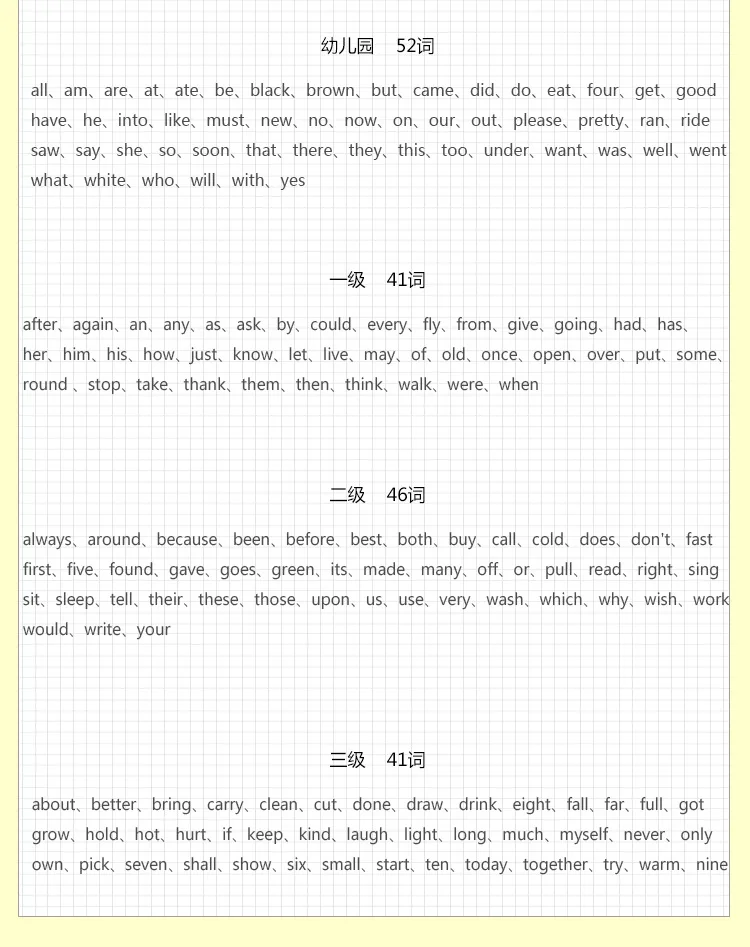 幼儿园　52词

all、am、are、at、ate、be、black、brown、but、came、did、do、eat、four、get、good have、he、into、like、must、new、no、now、on、our、out、please、pretty、ran、ride saw、say、she、so、soon、that、there、they、this、too、under、want、was、well、went what、white、who、will、with、yes

一级　41词

after、again、an、any、as、ask、by、could、every、fly、from、give、going、had、has、her、him、his、how、just、know、let、live、may、of、old、once、open、over、put、some、round 、stop、take、thank、them、then、think、walk、were、when

二级　46词

always、around、because、been、before、best、both、buy、call、cold、does、don't、fast first、five、found、gave、goes、green、its、made、many、off、or、pull、read、right、sing sit、sleep、tell、their、these、those、upon、us、use、very、wash、which、why、wish、work would、write、your

三级　41词

about、better、bring、carry、clean、cut、done、draw、drink、eight、fall、far、full、got grow、hold、hot、hurt、if、keep、kind、laugh、light、long、much、myself、never、only own、pick、seven、shall、show、six、small、start、ten、today、together、try、warm、nine